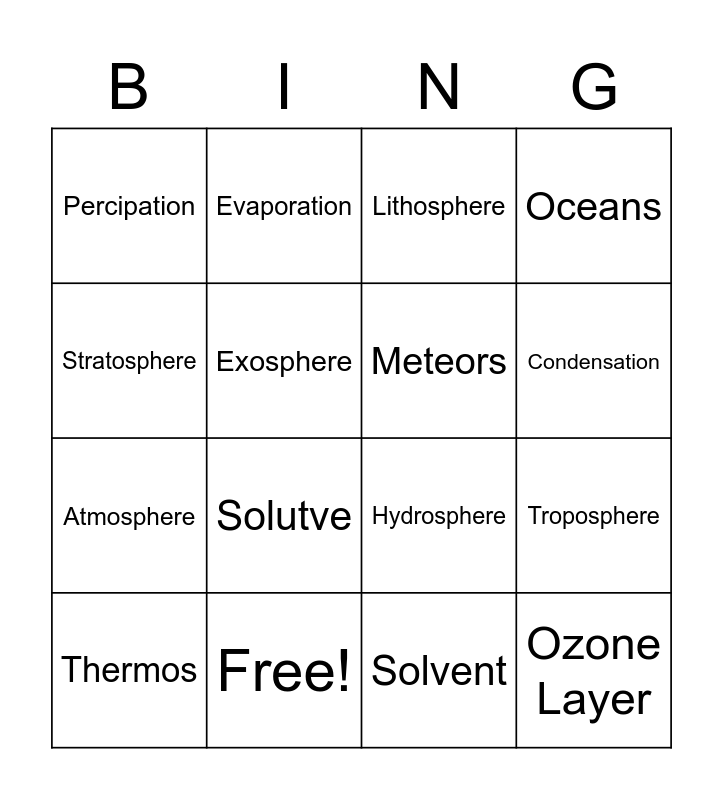 | B | I | N | G |
|---|---|---|---|
| Percipation | Evaporation | Lithosphere | Oceans |
| Stratosphere | Exosphere | Meteors | Condensation |
| Atmosphere | Solutve | Hydrosphere | Troposphere |
| Thermos | Free! | Solvent | Ozone Layer |